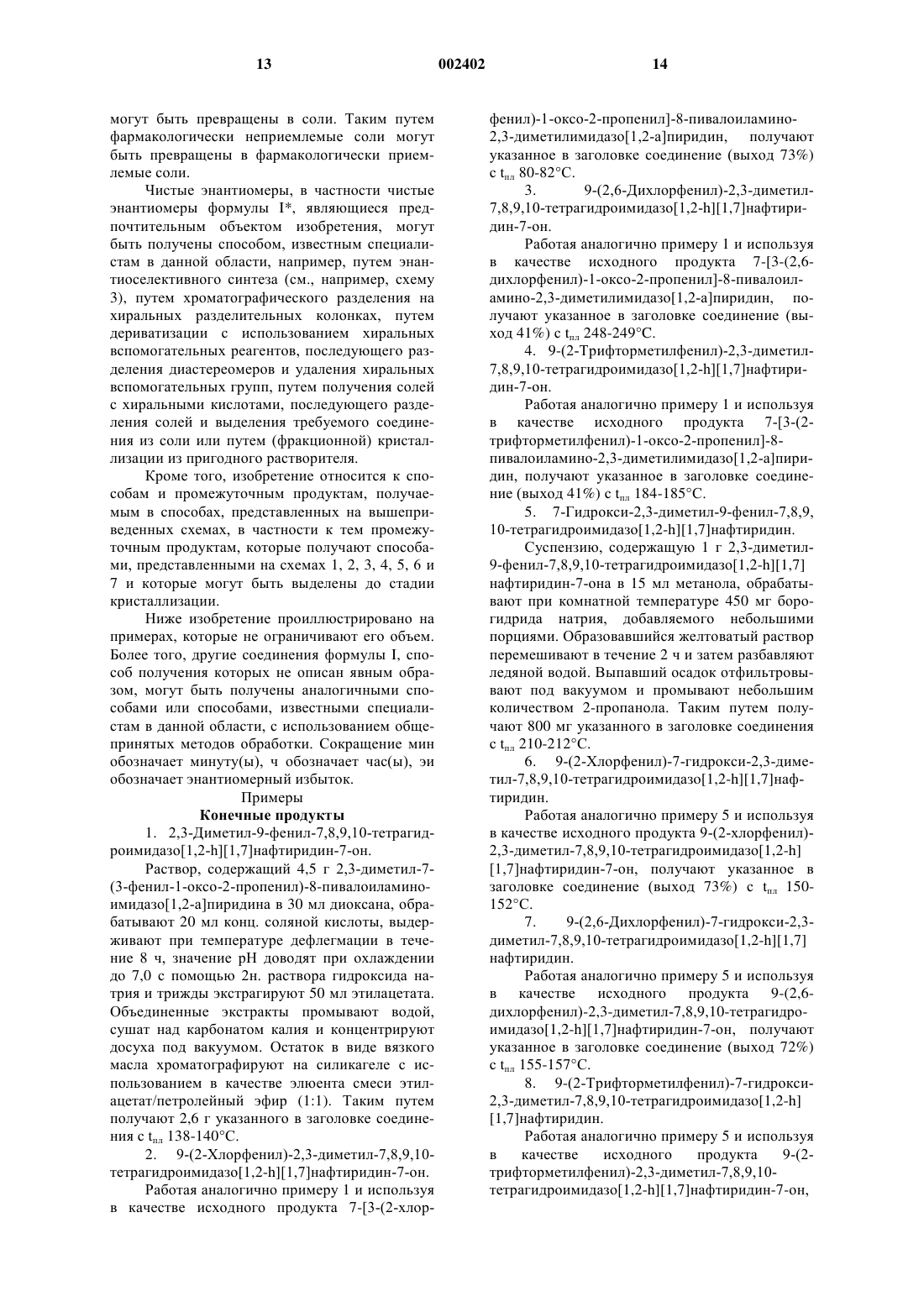 13 002402 14

могут быть превращены в соли. Таким путем фармакологически неприемлемые соли могут быть превращены в фармакологически приемлемые соли.

Чистые энантиомеры, в частности чистые энантиомеры формулы I*, являющиеся предпочтительным объектом изобретения, могут быть получены способом, известным специалистам в данной области, например, путем энантиоселективного синтеза (см., например, схему 3), путем хроматографического разделения на хиральных разделительных колонках, путем дериватизации с использованием хиральных вспомогательных реагентов, последующего разделения диастереомеров и удаления хиральных вспомогательных групп, путем получения солей с хиральными кислотами, последующего разделения солей и выделения требуемого соединения из соли или путем (фракционной) кристаллизации из пригодного растворителя.

Кроме того, изобретение относится к способам и промежуточным продуктам, получаемым в способах, представленных на вышеприведенных схемах, в частности к тем промежуточным продуктам, которые получают способами, представленными на схемах 1, 2, 3, 4, 5, 6 и 7 и которые могут быть выделены до стадии кристаллизации.

Ниже изобретение проиллюстрировано на примерах, которые не ограничивают его объем. Более того, другие соединения формулы I, способ получения которых не описан явным образом, могут быть получены аналогичными способами или способами, известными специалистам в данной области, с использованием общепринятых методов обработки. Сокращение мин обозначает минуту(ы), ч обозначает час(ы), эи обозначает энантиомерный избыток.

Примеры

Конечные продукты

1. 2,3-Диметил-9-фенил-7,8,9,10-тетрагидроимидазо[1,2-h][1,7]нафтиридин-7-он.

Раствор, содержащий 4,5 г 2,3-диметил-7-(3-фенил-1-оксо-2-пропенил)-8-пивалоиламиноимидазо[1,2-a]пиридина в 30 мл диоксана, обрабатывают 20 мл конц. соляной кислоты, выдерживают при температуре дефлегмации в течение 8 ч, значение pH доводят при охлаждении до 7,0 с помощью 2н. раствора гидроксида натрия и трижды экстрагируют 50 мл этилацетата. Объединенные экстракты промывают водой, сушат над карбонатом калия и концентрируют досуха под вакуумом. Остаток в виде вязкого масла хроматографируют на силикагеле с использованием в качестве элюента смеси этилацетат/петролейный эфир (1:1). Таким путем получают 2,6 г указанного в заголовке соединения с $t_{пл}$ 138-140°C.

2. 9-(2-Хлорфенил)-2,3-диметил-7,8,9,10-тетрагидроимидазо[1,2-h][1,7]нафтиридин-7-он.

Работая аналогично примеру 1 и используя в качестве исходного продукта 7-[3-(2-хлорфенил)-1-оксо-2-пропенил]-8-пивалоиламино-2,3-диметилимидазо[1,2-a]пиридин, получают указанное в заголовке соединение (выход 73%) с $t_{пл}$ 80-82°C.

3. 9-(2,6-Дихлорфенил)-2,3-диметил-7,8,9,10-тетрагидроимидазо[1,2-h][1,7]нафтиридин-7-он.

Работая аналогично примеру 1 и используя в качестве исходного продукта 7-[3-(2,6-дихлорфенил)-1-оксо-2-пропенил]-8-пивалоиламино-2,3-диметилимидазо[1,2-a]пиридин, получают указанное в заголовке соединение (выход 41%) с $t_{пл}$ 248-249°C.

4. 9-(2-Трифторметилфенил)-2,3-диметил-7,8,9,10-тетрагидроимидазо[1,2-h][1,7]нафтиридин-7-он.

Работая аналогично примеру 1 и используя в качестве исходного продукта 7-[3-(2-трифторметилфенил)-1-оксо-2-пропенил]-8-пивалоиламино-2,3-диметилимидазо[1,2-a]пиридин, получают указанное в заголовке соединение (выход 41%) с $t_{пл}$ 184-185°C.

5. 7-Гидрокси-2,3-диметил-9-фенил-7,8,9,10-тетрагидроимидазо[1,2-h][1,7]нафтиридин.

Суспензию, содержащую 1 г 2,3-диметил-9-фенил-7,8,9,10-тетрагидроимидазо[1,2-h][1,7]нафтиридин-7-она в 15 мл метанола, обрабатывают при комнатной температуре 450 мг борогидрида натрия, добавляемого небольшими порциями. Образовавшийся желтоватый раствор перемешивают в течение 2 ч и затем разбавляют ледяной водой. Выпавший осадок отфильтровывают под вакуумом и промывают небольшим количеством 2-пропанола. Таким путем получают 800 мг указанного в заголовке соединения с $t_{пл}$ 210-212°C.

6. 9-(2-Хлорфенил)-7-гидрокси-2,3-диметил-7,8,9,10-тетрагидроимидазо[1,2-h][1,7]нафтиридин.

Работая аналогично примеру 5 и используя в качестве исходного продукта 9-(2-хлорфенил)-2,3-диметил-7,8,9,10-тетрагидроимидазо[1,2-h][1,7]нафтиридин-7-он, получают указанное в заголовке соединение (выход 73%) с $t_{пл}$ 150-152°C.

7. 9-(2,6-Дихлорфенил)-7-гидрокси-2,3-диметил-7,8,9,10-тетрагидроимидазо[1,2-h][1,7]нафтиридин.

Работая аналогично примеру 5 и используя в качестве исходного продукта 9-(2,6-дихлорфенил)-2,3-диметил-7,8,9,10-тетрагидроимидазо[1,2-h][1,7]нафтиридин-7-он, получают указанное в заголовке соединение (выход 72%) с $t_{пл}$ 155-157°C.

8. 9-(2-Трифторметилфенил)-7-гидрокси-2,3-диметил-7,8,9,10-тетрагидроимидазо[1,2-h][1,7]нафтиридин.

Работая аналогично примеру 5 и используя в качестве исходного продукта 9-(2-трифторметилфенил)-2,3-диметил-7,8,9,10-тетрагидроимидазо[1,2-h][1,7]нафтиридин-7-он,